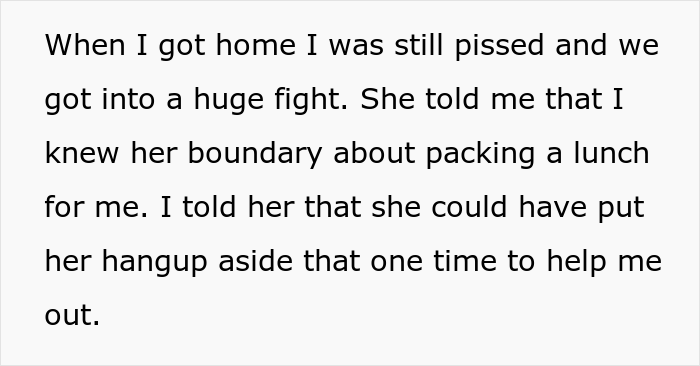 When I got home I was still pissed and we got into a huge fight. She told me that I knew her boundary about packing a lunch for me. I told her that she could have put her hangup aside that one time to help me out.